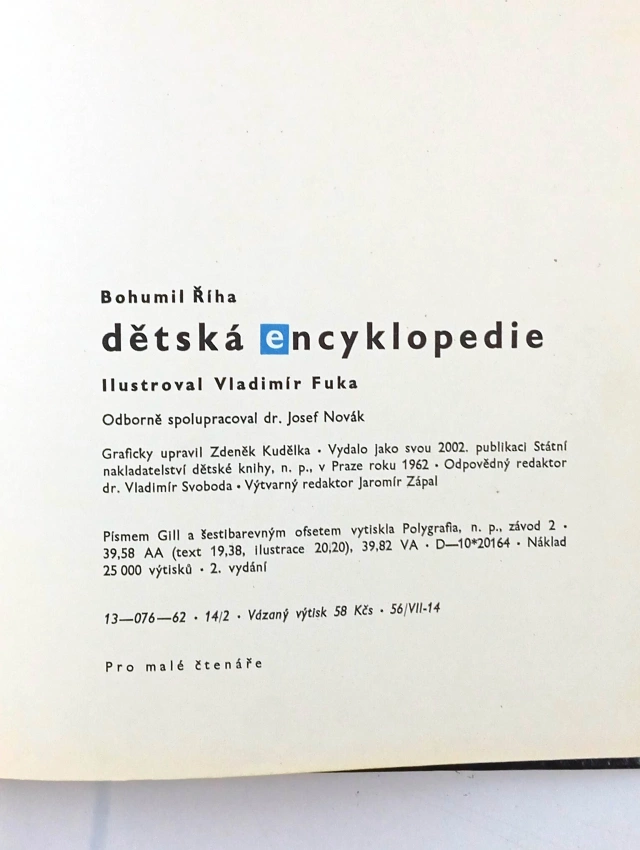 Bohumil Říha

dětská encyklopedie

Ilustroval Vladimír Fuka

Odborně spolupracoval dr. Josef Novák

Graficky upravil Zdeněk Kudělka • Vydalo jako svou 2002. publikaci Státní nakladatelství dětské knihy, n. p., v Praze roku 1962 • Odpovědný redaktor dr. Vladimír Svoboda • Výtvarný redaktor Jaromír Zápal

Písmem Gill a šestibarevným ofsetem vytiskla Polygrafia, n. p., závod 2 • 39,58 AA (text 19,38, ilustrace 20,20), 39,82 VA • D—10*20164 • Náklad 25 000 výtisků • 2. vydání

13—076—62 • 14/2 • Vázaný výtisk 58 Kčs • 56/VII-14

Pro malé čtenáře